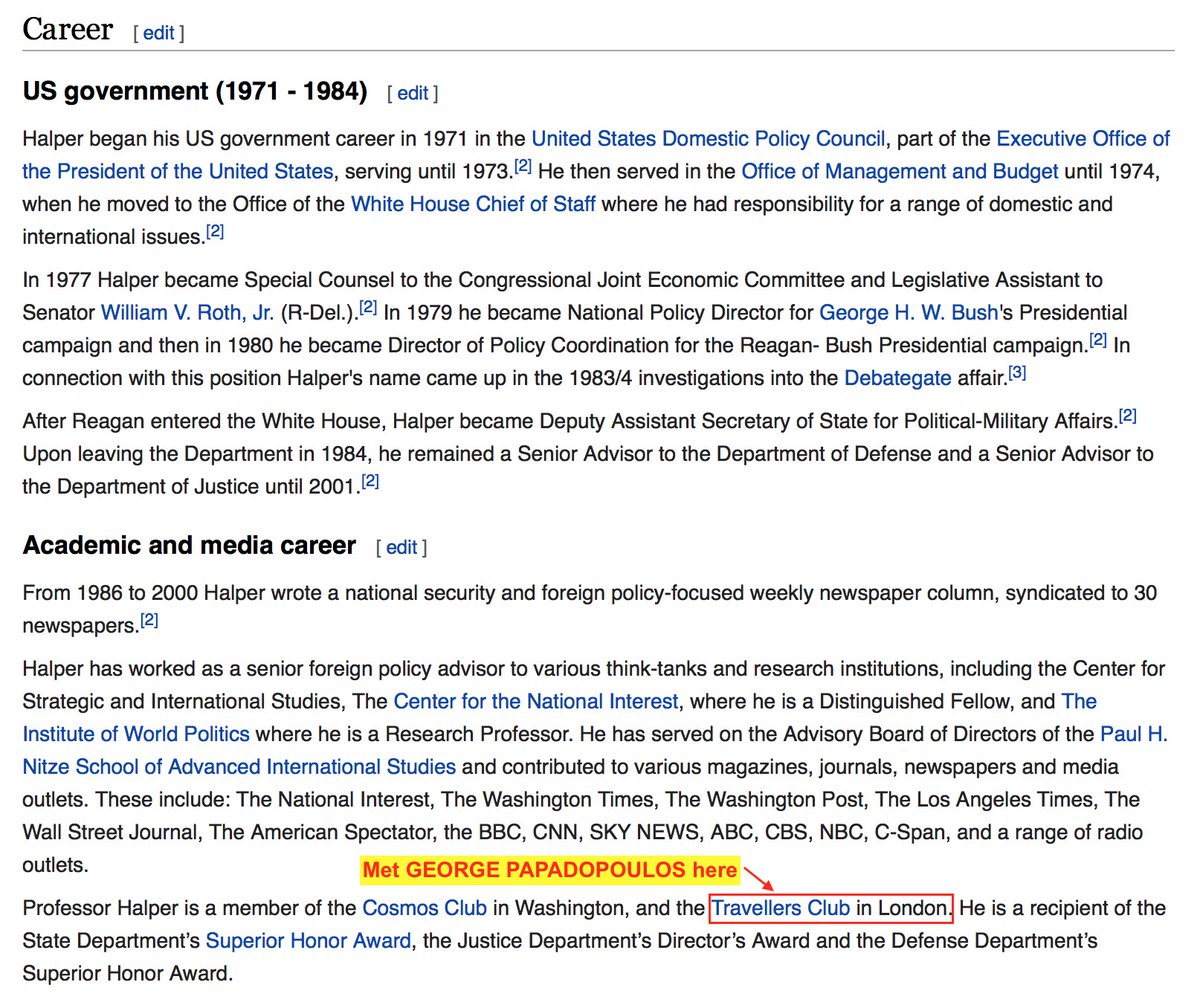 Career [ edit ]

US government (1971 - 1984) [ edit ]

Halper began his US government career in 1971 in the United States Domestic Policy Council, part of the Executive Office of the President of the United States, serving until 1973.[2] He then served in the Office of Management and Budget until 1974, when he moved to the Office of the White House Chief of Staff where he had responsibility for a range of domestic and international issues.[2]

In 1977 Halper became Special Counsel to the Congressional Joint Economic Committee and Legislative Assistant to Senator William V. Roth, Jr. (R-Del.).[2] In 1979 he became National Policy Director for George H. W. Bush's Presidential campaign and then in 1980 he became Director of Policy Coordination for the Reagan- Bush Presidential campaign.[2] In connection with this position Halper's name came up in the 1983/4 investigations into the Debategate affair.[3]

After Reagan entered the White House, Halper became Deputy Assistant Secretary of State for Political-Military Affairs.[2] Upon leaving the Department in 1984, he remained a Senior Advisor to the Department of Defense and a Senior Advisor to the Department of Justice until 2001.[2]

Academic and media career [ edit ]

From 1986 to 2000 Halper wrote a national security and foreign policy-focused weekly newspaper column, syndicated to 30 newspapers.[2]

Halper has worked as a senior foreign policy advisor to various think-tanks and research institutions, including the Center for Strategic and International Studies, The Center for the National Interest, where he is a Distinguished Fellow, and The Institute of World Politics where he is a Research Professor. He has served on the Advisory Board of Directors of the Paul H. Nitze School of Advanced International Studies and contributed to various magazines, journals, newspapers and media outlets. These include: The National Interest, The Washington Times, The Washington Post, The Los Angeles Times, The Wall Street Journal, The American Spectator, the BBC, CNN, SKY NEWS, ABC, CBS, NBC, C-Span, and a range of radio outlets.

Met GEORGE PAPADOPOULOS here

Professor Halper is a member of the Cosmos Club in Washington, and the Travellers Club in London. He is a recipient of the State Department's Superior Honor Award, the Justice Department's Director's Award and the Defense Department's Superior Honor Award.